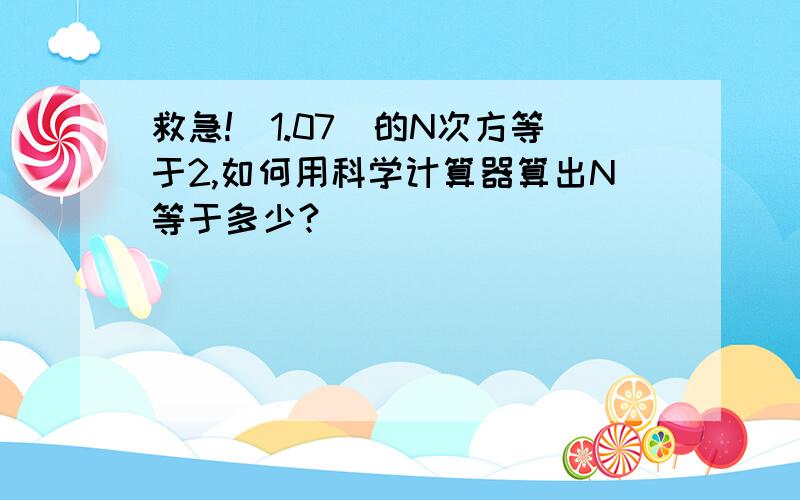 救急!(1.07)的N次方等于2,如何用科学计算器算出N等于多少?